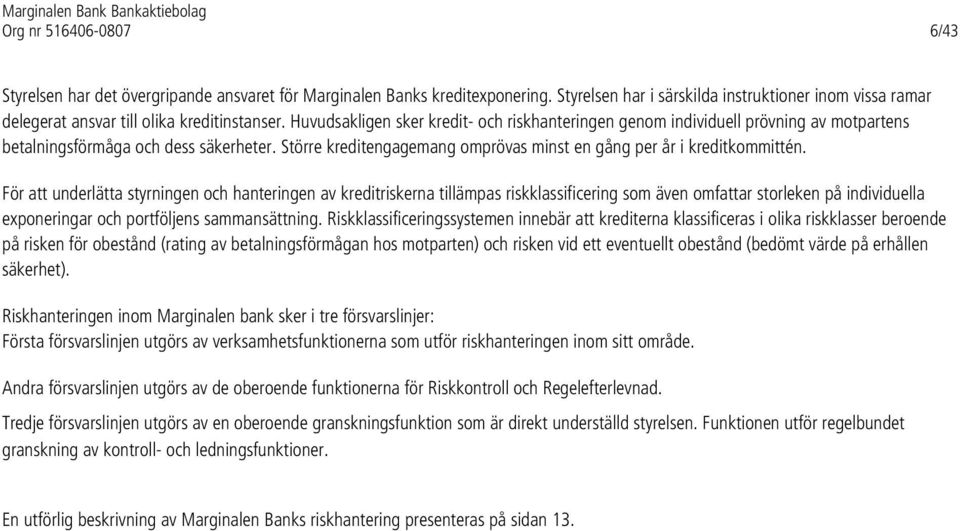 Marginalen Bank Bankaktiebolag
Org nr 516406-0807 6/43

Styrelsen har det övergripande ansvaret för Marginalen Banks kreditexponering. Styrelsen har i särskilda instruktioner inom vissa ramar delegerat ansvar till olika kreditinstanser. Huvudsakligen sker kredit- och riskhanteringen genom individuell prövning av motpartens betalningsförmåga och dess säkerheter. Större kreditengagemang omprövas minst en gång per år i kreditkommittén.

För att underlätta styrningen och hanteringen av kreditriskerna tillämpas riskklassificering som även omfattar storleken på individuella exponeringar och portföljens sammansättning. Riskklassificeringssystemen innebär att krediterna klassificeras i olika riskklasser beroende på risken för obestånd (rating av betalningsförmågan hos motparten) och risken vid ett eventuellt obestånd (bedömt värde på erhållen säkerhet).

Riskhanteringen inom Marginalen bank sker i tre försvarslinjer:
Första försvarslinjen utgörs av verksamhetsfunktionerna som utför riskhanteringen inom sitt område.

Andra försvarslinjen utgörs av de oberoende funktionerna för Riskkontroll och Regelefterlevnad.

Tredje försvarslinjen utgörs av en oberoende granskningsfunktion som är direkt underställd styrelsen. Funktionen utför regelbundet granskning av kontroll- och ledningsfunktioner.

En utförlig beskrivning av Marginalen Banks riskhantering presenteras på sidan 13.